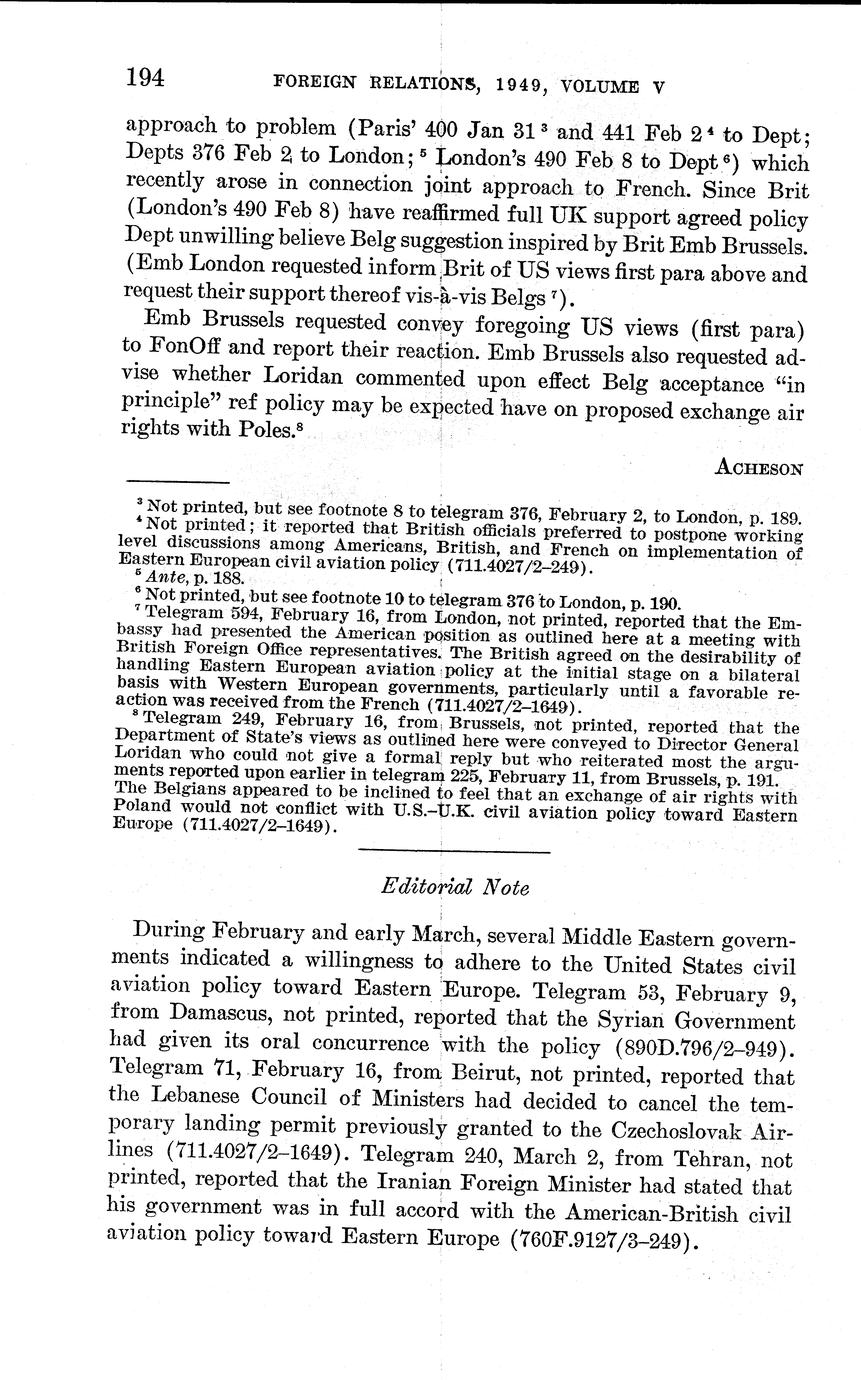 194 FOREIGN RELATIONS, 1949, VOLUME V

approach to problem (Paris' 400 Jan 31 $^3$ and 441 Feb 2 $^4$ to Dept; Depts 376 Feb 2 to London; $^5$ London's 490 Feb 8 to Dept $^6$) which recently arose in connection joint approach to French. Since Brit (London's 490 Feb 8) have reaffirmed full UK support agreed policy Dept unwilling believe Belg suggestion inspired by Brit Emb Brussels. (Emb London requested inform Brit of US views first para above and request their support thereof vis-à-vis Belgs $^7$).

Emb Brussels requested convey foregoing US views (first para) to FonOff and report their reaction. Emb Brussels also requested advise whether Loridan commented upon effect Belg acceptance "in principle" ref policy may be expected have on proposed exchange air rights with Poles.$^8$

ACHESON

$^3$ Not printed, but see footnote 8 to telegram 376, February 2, to London, p. 189.
$^4$ Not printed; it reported that British officials preferred to postpone working level discussions among Americans, British, and French on implementation of Eastern European civil aviation policy (711.4027/2–249).
$^5$ Ante, p. 188.
$^6$ Not printed, but see footnote 10 to telegram 376 to London, p. 190.
$^7$ Telegram 594, February 16, from London, not printed, reported that the Embassy had presented the American position as outlined here at a meeting with British Foreign Office representatives. The British agreed on the desirability of handling Eastern European aviation policy at the initial stage on a bilateral basis with Western European governments, particularly until a favorable reaction was received from the French (711.4027/2–1649).
$^8$ Telegram 249, February 16, from Brussels, not printed, reported that the Department of State's views as outlined here were conveyed to Director General Loridan who could not give a formal reply but who reiterated most the arguments reported upon earlier in telegram 225, February 11, from Brussels, p. 191. The Belgians appeared to be inclined to feel that an exchange of air rights with Poland would not conflict with U.S.–U.K. civil aviation policy toward Eastern Europe (711.4027/2–1649).

Editorial Note

During February and early March, several Middle Eastern governments indicated a willingness to adhere to the United States civil aviation policy toward Eastern Europe. Telegram 53, February 9, from Damascus, not printed, reported that the Syrian Government had given its oral concurrence with the policy (890D.796/2–949). Telegram 71, February 16, from Beirut, not printed, reported that the Lebanese Council of Ministers had decided to cancel the temporary landing permit previously granted to the Czechoslovak Airlines (711.4027/2–1649). Telegram 240, March 2, from Tehran, not printed, reported that the Iranian Foreign Minister had stated that his government was in full accord with the American-British civil aviation policy toward Eastern Europe (760F.9127/3–249).